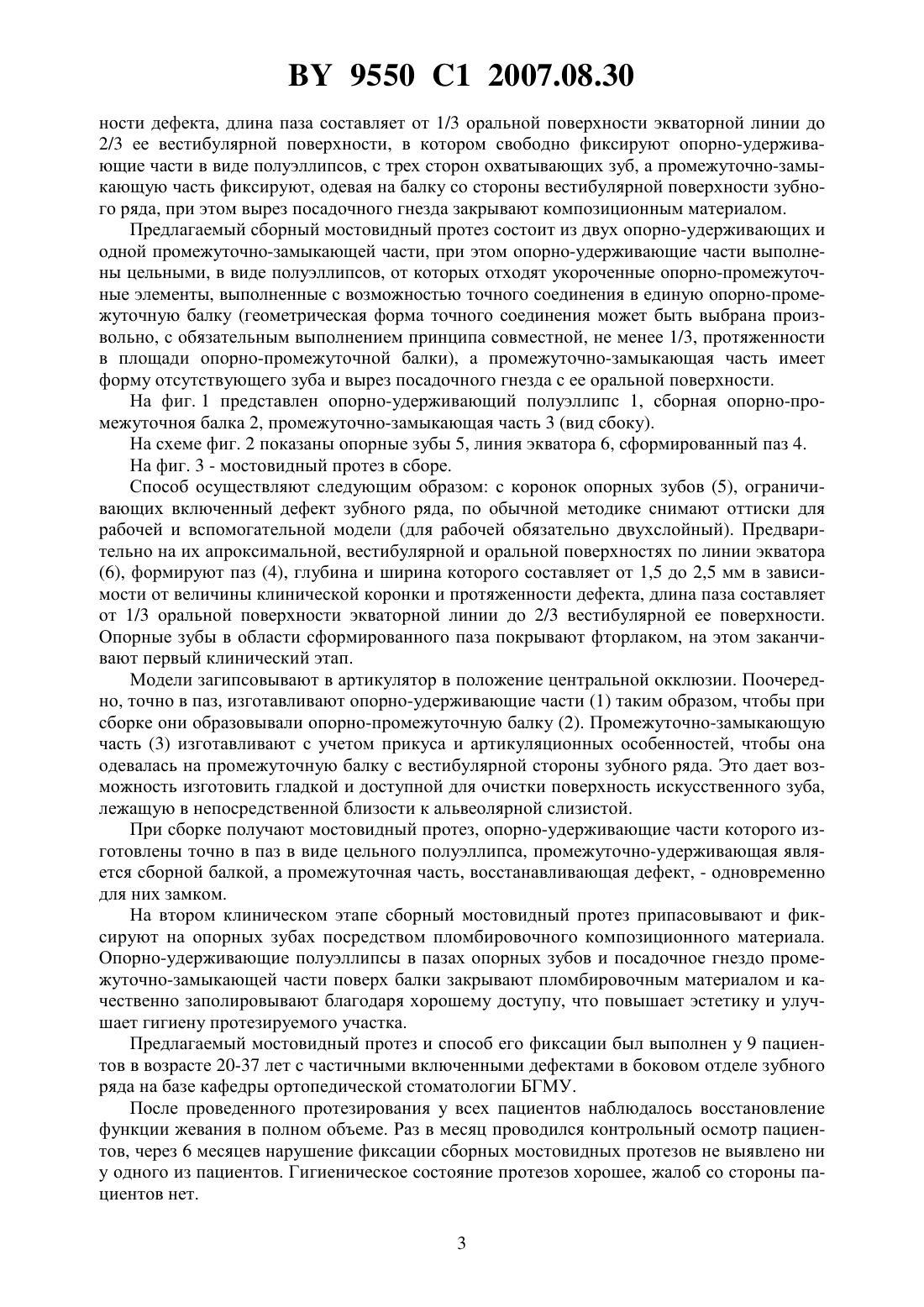 BY 9550 C1 2007.08.30

ности дефекта, длина паза составляет от 1/3 оральной поверхности экваторной линии до 2/3 ее вестибулярной поверхности, в котором свободно фиксируют опорно-удерживающие части в виде полуэллипсов, с трех сторон охватывающих зуб, а промежуточно-замыкающую часть фиксируют, одевая на балку со стороны вестибулярной поверхности зубного ряда, при этом вырез посадочного гнезда закрывают композиционным материалом.

Предлагаемый сборный мостовидный протез состоит из двух опорно-удерживающих и одной промежуточно-замыкающей части, при этом опорно-удерживающие части выполнены цельными, в виде полуэллипсов, от которых отходят укороченные опорно-промежуточные элементы, выполненные с возможностью точного соединения в единую опорно-промежуточную балку (геометрическая форма точного соединения может быть выбрана произвольно, с обязательным выполнением принципа совместной, не менее 1/3, протяженности в площади опорно-промежуточной балки), а промежуточно-замыкающая часть имеет форму отсутствующего зуба и вырез посадочного гнезда с ее оральной поверхности.

На фиг. 1 представлен опорно-удерживающий полуэллипс 1, сборная опорно-промежуточная балка 2, промежуточно-замыкающая часть 3 (вид сбоку).

На схеме фиг. 2 показаны опорные зубы 5, линия экватора 6, сформированный паз 4.

На фиг. 3 - мостовидный протез в сборе.

Способ осуществляют следующим образом: с коронок опорных зубов (5), ограничивающих включенный дефект зубного ряда, по обычной методике снимают оттиски для рабочей и вспомогательной модели (для рабочей обязательно двухслойный). Предварительно на их апроксимальной, вестибулярной и оральной поверхностях по линии экватора (6), формируют паз (4), глубина и ширина которого составляет от 1,5 до 2,5 мм в зависимости от величины клинической коронки и протяженности дефекта, длина паза составляет от 1/3 оральной поверхности экваторной линии до 2/3 вестибулярной ее поверхности. Опорные зубы в области сформированного паза покрывают фторлаком, на этом заканчивают первый клинический этап.

Модели загипсовывают в артикулятор в положение центральной окклюзии. Поочередно, точно в паз, изготавливают опорно-удерживающие части (1) таким образом, чтобы при сборке они образовывали опорно-промежуточную балку (2). Промежуточно-замыкающую часть (3) изготавливают с учетом прикуса и артикуляционных особенностей, чтобы она одевалась на промежуточную балку с вестибулярной стороны зубного ряда. Это дает возможность изготовить гладкой и доступной для очистки поверхность искусственного зуба, лежащую в непосредственной близости к альвеолярной слизистой.

При сборке получают мостовидный протез, опорно-удерживающие части которого изготовлены точно в паз в виде цельного полуэллипса, промежуточно-удерживающая является сборной балкой, а промежуточная часть, восстанавливающая дефект, - одновременно для них замком.

На втором клиническом этапе сборный мостовидный протез припасовывают и фиксируют на опорных зубах посредством пломбировочного композиционного материала. Опорно-удерживающие полуэллипсы в пазах опорных зубов и посадочное гнездо промежуточно-замыкающей части поверх балки закрывают пломбировочным материалом и качественно заполировывают благодаря хорошему доступу, что повышает эстетику и улучшает гигиену протезируемого участка.

Предлагаемый мостовидный протез и способ его фиксации был выполнен у 9 пациентов в возрасте 20-37 лет с частичными включенными дефектами в боковом отделе зубного ряда на базе кафедры ортопедической стоматологии БГМУ.

После проведенного протезирования у всех пациентов наблюдалось восстановление функции жевания в полном объеме. Раз в месяц проводился контрольный осмотр пациентов, через 6 месяцев нарушение фиксации сборных мостовидных протезов не выявлено ни у одного из пациентов. Гигиеническое состояние протезов хорошее, жалоб со стороны пациентов нет.

3